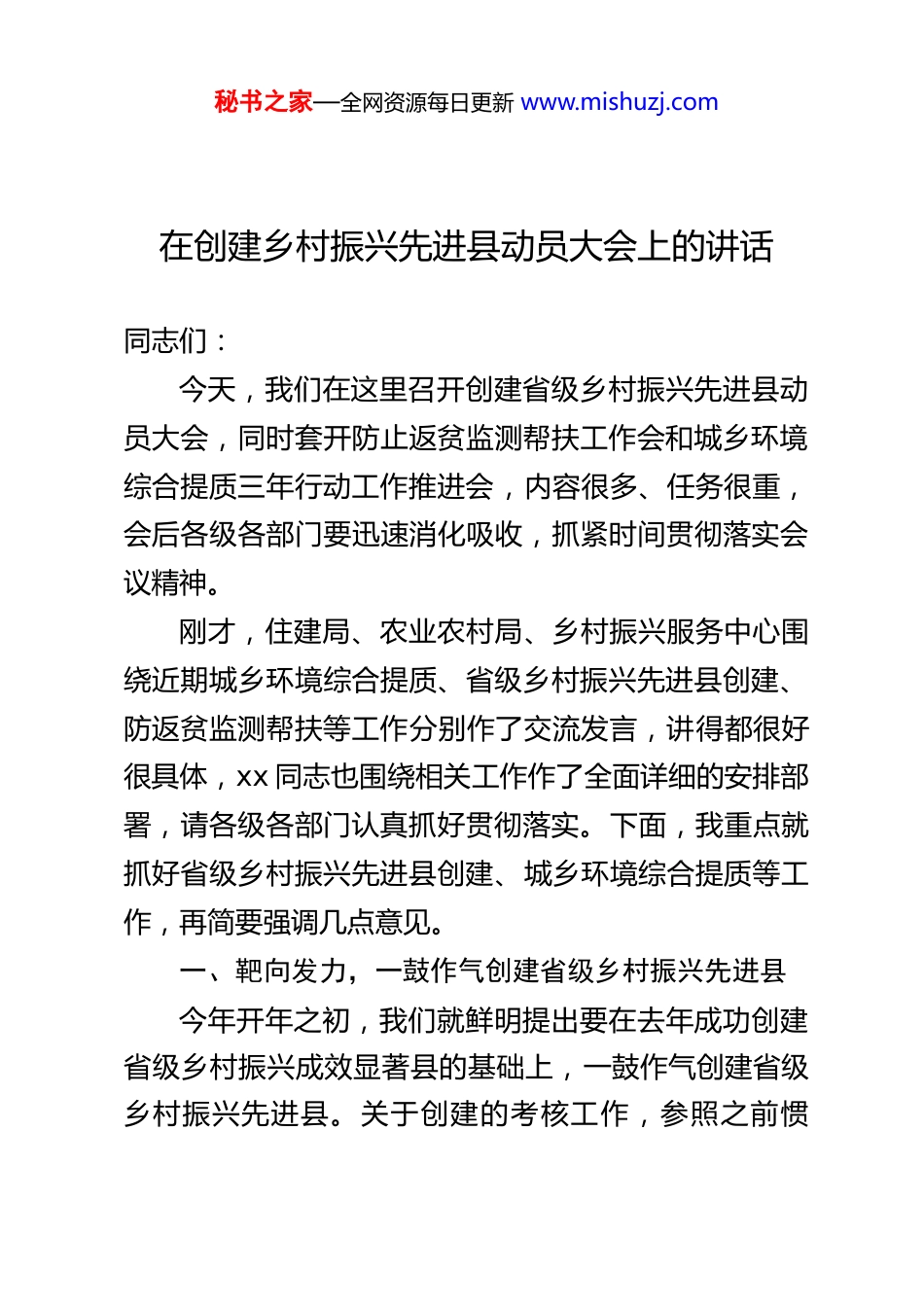 秘书之家—全网资源每日更新 www.mishuzj.com

在创建乡村振兴先进县动员大会上的讲话

同志们：

今天，我们在这里召开创建省级乡村振兴先进县动员大会，同时套开防止返贫监测帮扶工作会和城乡环境综合提质三年行动工作推进会，内容很多、任务很重，会后各级各部门要迅速消化吸收，抓紧时间贯彻落实会议精神。

刚才，住建局、农业农村局、乡村振兴服务中心围绕近期城乡环境综合提质、省级乡村振兴先进县创建、防返贫监测帮扶等工作分别作了交流发言，讲得都很好很具体，xx 同志也围绕相关工作作了全面详细的安排部署，请各级各部门认真抓好贯彻落实。下面，我重点就抓好省级乡村振兴先进县创建、城乡环境综合提质等工作，再简要强调几点意见。

一、靶向发力，一鼓作气创建省级乡村振兴先进县

今年开年之初，我们就鲜明提出要在去年成功创建省级乡村振兴成效显著县的基础上，一鼓作气创建省级乡村振兴先进县。关于创建的考核工作，参照之前惯